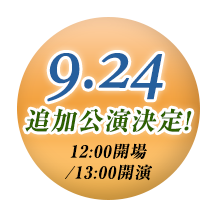 9.24
追加公演決定!
12:00開場
/13:00開演